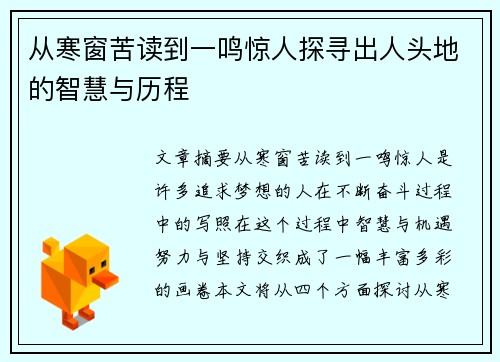 从寒窗苦读到一鸣惊人探寻出人头地的智慧与历程

文章摘要从寒窗苦读到一鸣惊人是许多追求梦想的人在不断奋斗过程中的写照在这个过程中智慧与机遇努力与坚持交织成了一幅丰富多彩的画卷本文将从四个方面探讨从寒